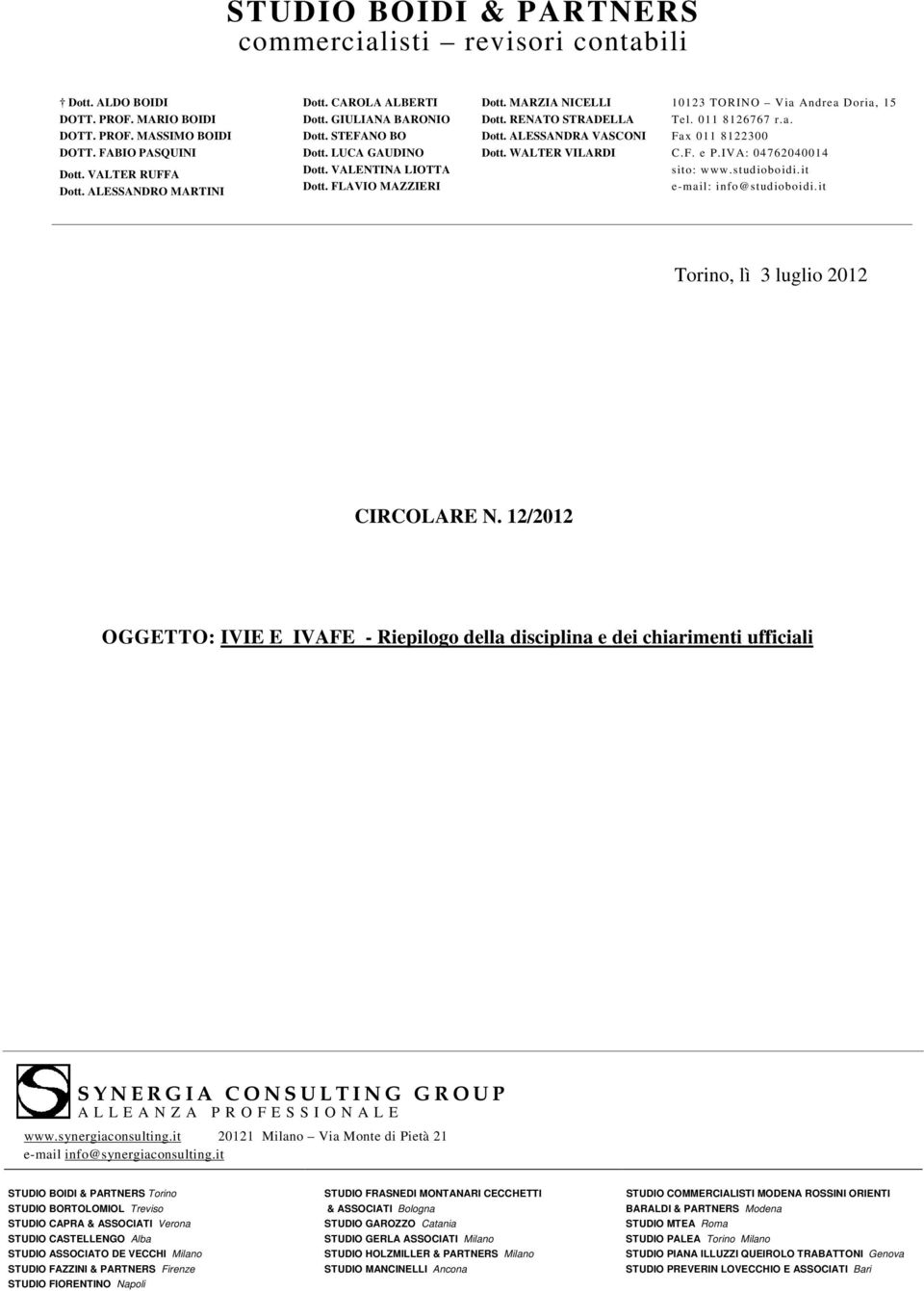 STUDIO BOIDI & PARTNERS
commercialisti – revisori contabili

† Dott. ALDO BOIDI
DOTT. PROF. MARIO BOIDI
DOTT. PROF. MASSIMO BOIDI
DOTT. FABIO PASQUINI
Dott. VALTER RUFFA
Dott. ALESSANDRO MARTINI

Dott. CAROLA ALBERTI
Dott. GIULIANA BARONIO
Dott. STEFANO BO
Dott. LUCA GAUDINO
Dott. VALENTINA LIOTTA
Dott. FLAVIO MAZZIERI

Dott. MARZIA NICELLI
Dott. RENATO STRADELLA
Dott. ALESSANDRA VASCONI
Dott. WALTER VILARDI

10123 TORINO – Via Andrea Doria, 15
Tel. 011 8126767 r.a.
Fax 011 8122300
C.F. e P.IVA: 04762040014
sito: www.studioboidi.it
e-mail: info@studioboidi.it

Torino, lì 3 luglio 2012

CIRCOLARE N. 12/2012

OGGETTO: IVIE E IVAFE - Riepilogo della disciplina e dei chiarimenti ufficiali

SYNERGIA CONSULTING GROUP
ALLEANZA PROFESSIONALE

www.synergiaconsulting.it 20121 Milano – Via Monte di Pietà 21
e-mail info@synergiaconsulting.it

STUDIO BOIDI & PARTNERS Torino
STUDIO BORTOLOMIOL Treviso
STUDIO CAPRA & ASSOCIATI Verona
STUDIO CASTELLENGO Alba
STUDIO ASSOCIATO DE VECCHI Milano
STUDIO FAZZINI & PARTNERS Firenze
STUDIO FIORENTINO Napoli

STUDIO FRASNEDI MONTANARI CECCHETTI & ASSOCIATI Bologna
STUDIO GAROZZO Catania
STUDIO GERLA ASSOCIATI Milano
STUDIO HOLZMILLER & PARTNERS Milano
STUDIO MANCINELLI Ancona

STUDIO COMMERCIALISTI MODENA ROSSINI ORIENTI BARALDI & PARTNERS Modena
STUDIO MTEA Roma
STUDIO PALEA Torino Milano
STUDIO PIANA ILLUZZI QUEIROLO TRABATTONI Genova
STUDIO PREVERIN LOVECCHIO E ASSOCIATI Bari